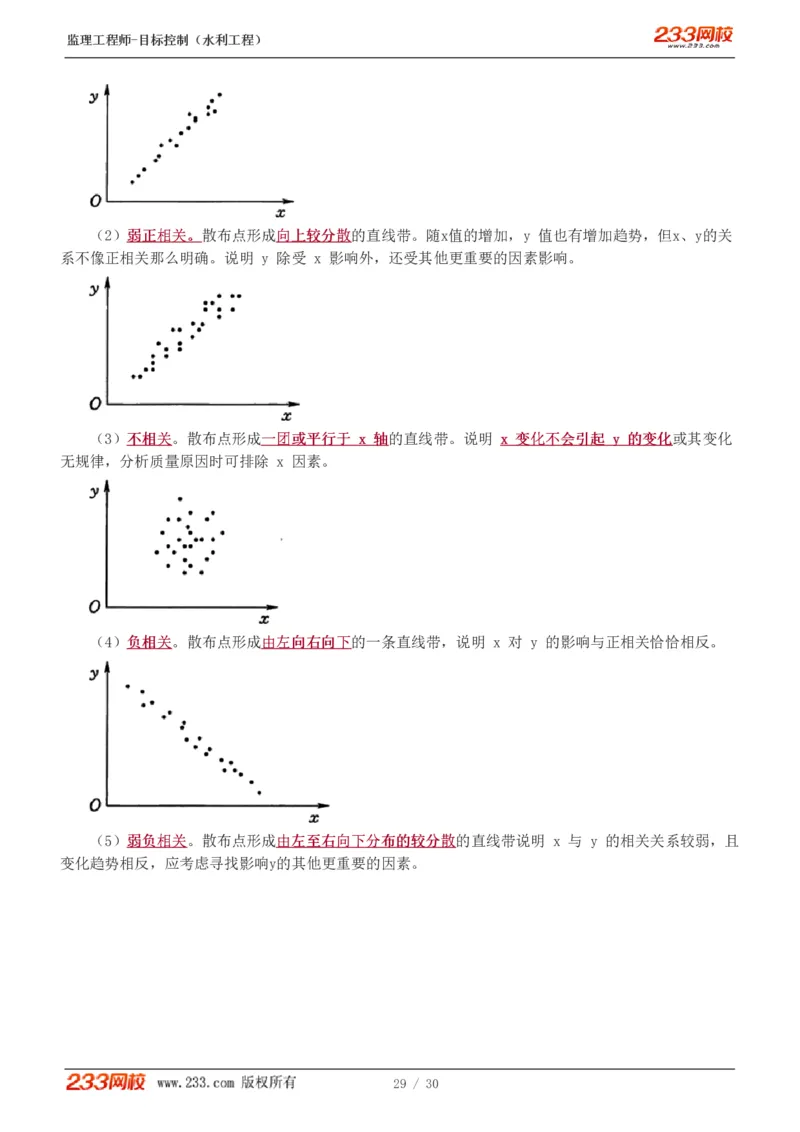 监理工程师-目标控制（水利工程）

233网校
www.233.com

y
O
x

（2）弱正相关。散布点形成向上较分散的直线带。随x值的增加，y 值也有增加趋势，但x、y的关系不像正相关那么明确。说明 y 除受 x 影响外，还受其他更重要的因素影响。

y
O
x

（3）不相关。散布点形成一团或平行于 x 轴的直线带。说明 x 变化不会引起 y 的变化或其变化无规律，分析质量原因时可排除 x 因素。

y
O
x

（4）负相关。散布点形成由左向右向下的一条直线带，说明 x 对 y 的影响与正相关恰恰相反。

y
O
x

（5）弱负相关。散布点形成由左至右向下分布的较分散的直线带说明 x 与 y 的相关关系较弱，且变化趋势相反，应考虑寻找影响y的其他更重要的因素。

233网校 www.233.com 版权所有

29 / 30